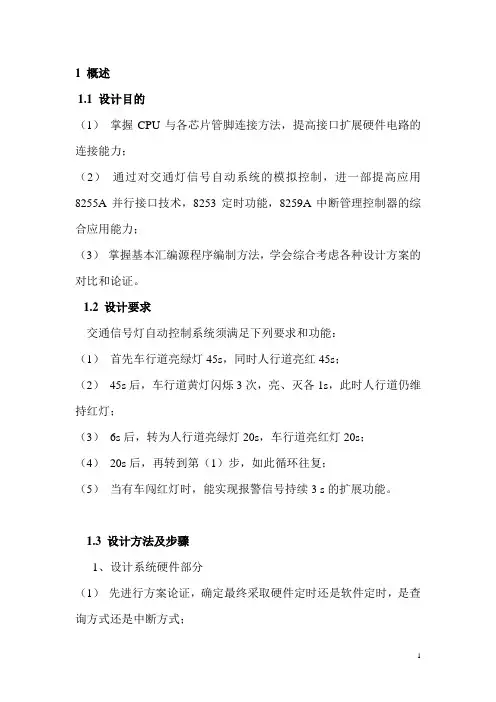 1 概述

1.1 设计目的

（1） 掌握 CPU 与各芯片管脚连接方法，提高接口扩展硬件电路的连接能力；

（2） 通过对交通灯信号自动系统的模拟控制，进一部提高应用 8255A 并行接口技术，8253 定时功能，8259A 中断管理控制器的综合应用能力；

（3） 掌握基本汇编源程序编制方法，学会综合考虑各种设计方案的对比和论证。

1.2 设计要求

交通信号灯自动控制系统须满足下列要求和功能：

（1） 首先车行道亮绿灯 45s，同时人行道亮红 45s；

（2） 45s 后，车行道黄灯闪烁 3 次，亮、灭各 1s，此时人行道仍维持红灯；

（3） 6s 后，转为人行道亮绿灯 20s，车行道亮红灯 20s；

（4） 20s 后，再转到第（1）步，如此循环往复；

（5） 当有车闯红灯时，能实现报警信号持续 3 s 的扩展功能。

1.3 设计方法及步骤

1、设计系统硬件部分

（1） 先进行方案论证，确定最终采取硬件定时还是软件定时，是查询方式还是中断方式；

1